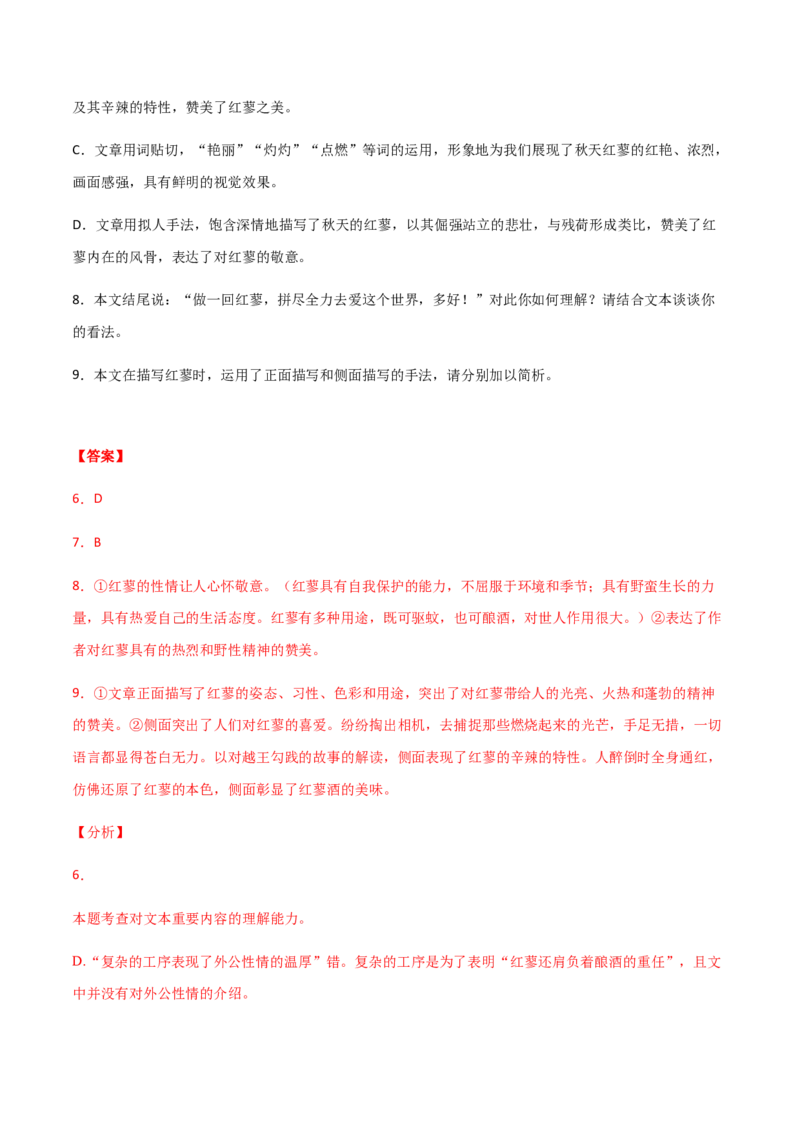 及其辛辣的特性，赞美了红蓼之美。

C．文章用词贴切，“艳丽”“灼灼”“点燃”等词的运用，形象地为我们展现了秋天红蓼的红艳、浓烈，画面感强，具有鲜明的视觉效果。

D．文章用拟人手法，饱含深情地描写了秋天的红蓼，以其倔强站立的悲壮，与残荷形成类比，赞美了红蓼内在的风骨，表达了对红蓼的敬意。

8．本文结尾说：“做一回红蓼，拼尽全力去爱这个世界，多好！”对此你如何理解？请结合文本谈谈你的看法。

9．本文在描写红蓼时，运用了正面描写和侧面描写的手法，请分别加以简析。

【答案】

6．D

7．B

8．①红蓼的性情让人心怀敬意。（红蓼具有自我保护的能力，不屈服于环境和季节；具有野蛮生长的力量，具有热爱自己的生活态度。红蓼有多种用途，既可驱蚊，也可酿酒，对世人作用很大。）②表达了作者对红蓼具有的热烈和野性精神的赞美。

9．①文章正面描写了红蓼的姿态、习性、色彩和用途，突出了对红蓼带给人的光亮、火热和蓬勃的精神的赞美。②侧面突出了人们对红蓼的喜爱。纷纷掏出相机，去捕捉那些燃烧起来的光芒，手足无措，一切语言都显得苍白无力。以对越王勾践的故事的解读，侧面表现了红蓼的辛辣的特性。人醉倒时全身通红，仿佛还原了红蓼的本色，侧面彰显了红蓼酒的美味。

【分析】

6．

本题考查对文本重要内容的理解能力。

D.“复杂的工序表现了外公性情的温厚”错。复杂的工序是为了表明“红蓼还肩负着酿酒的重任”，且文中并没有对外公性情的介绍。